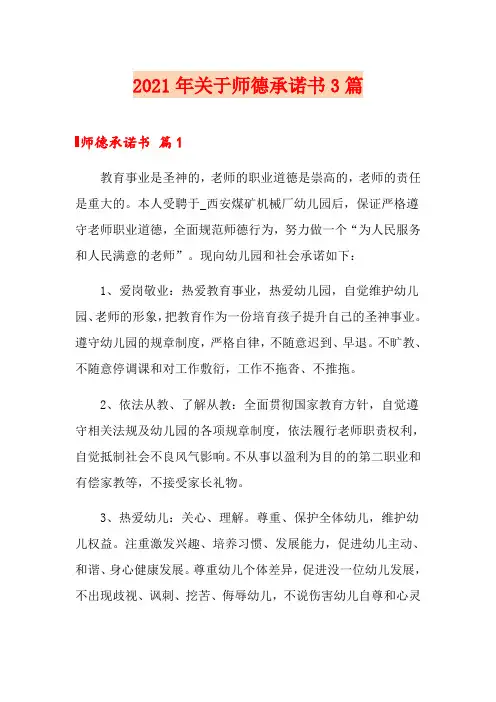 2021年关于师德承诺书3篇

师德承诺书 篇1

教育事业是圣神的，老师的职业道德是崇高的，老师的责任是重大的。本人受聘于_西安煤矿机械厂幼儿园后，保证严格遵守老师职业道德，全面规范师德行为，努力做一个“为人民服务和人民满意的老师”。现向幼儿园和社会承诺如下：

1、爱岗敬业：热爱教育事业，热爱幼儿园，自觉维护幼儿园、老师的形象，把教育作为一份培育孩子提升自己的圣神事业。遵守幼儿园的规章制度，严格自律，不随意迟到、早退。不旷教、不随意停调课和对工作敷衍，工作不拖沓、不推拖。

2、依法从教、了解从教：全面贯彻国家教育方针，自觉遵守相关法规及幼儿园的各项规章制度，依法履行老师职责权利，自觉抵制社会不良风气影响。不从事以盈利为目的的第二职业和有偿家教等，不接受家长礼物。

3、热爱幼儿：关心、理解。尊重、保护全体幼儿，维护幼儿权益。注重激发兴趣、培养习惯、发展能力，促进幼儿主动、和谐、身心健康发展。尊重幼儿个体差异，促进没一位幼儿发展，不出现歧视、讽刺、挖苦、侮辱幼儿，不说伤害幼儿自尊和心灵